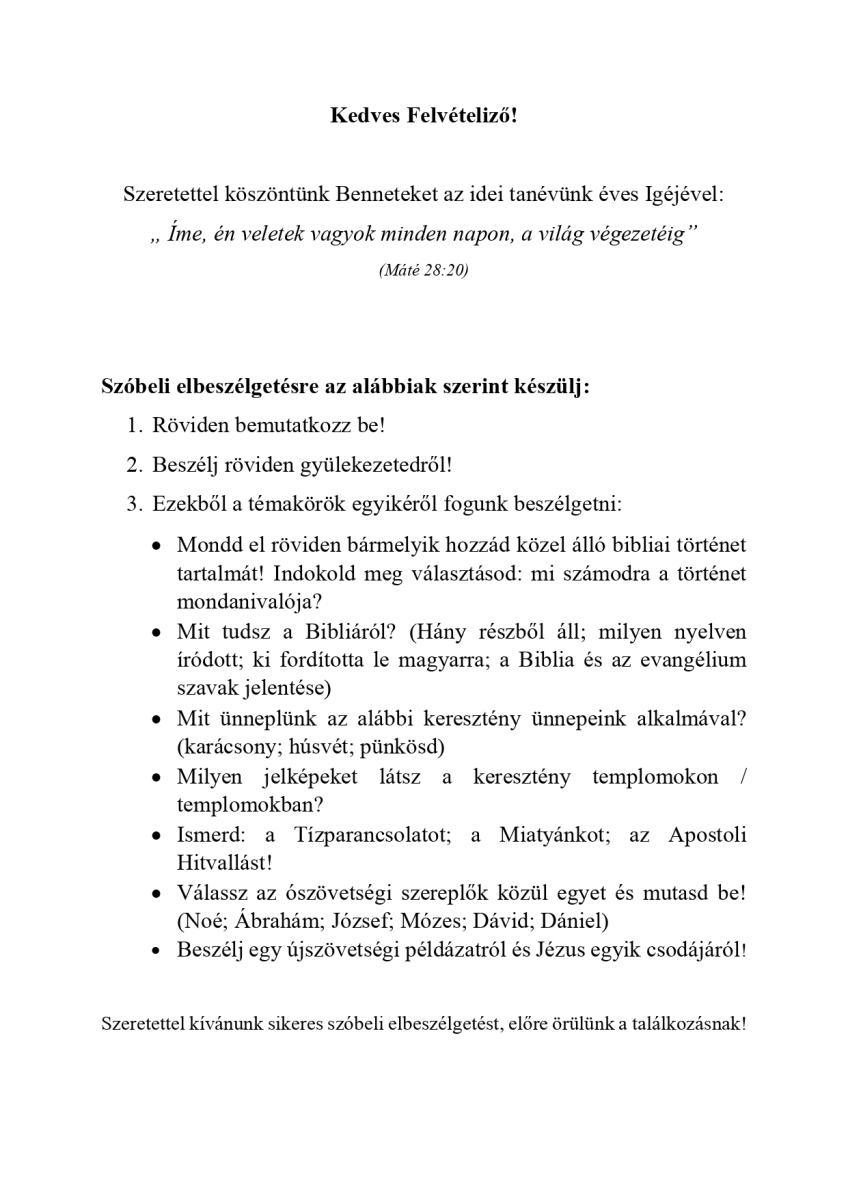 Kedves Felvételiző!

Szeretettel köszöntünk Benneteket az idei tanévünk éves Igéjével:
„ Íme, én veletek vagyok minden napon, a világ végezetéig”
(Máté 28:20)

Szóbeli elbeszélgetésre az alábbiak szerint készülj:
1. Röviden bemutatkozz be!
2. Beszélj röviden gyülekezetedről!
3. Ezekből a témakörök egyikéről fogunk beszélgetni:

• Mondd el röviden bármelyik hozzád közel álló bibliai történet tartalmát! Indokold meg választásod: mi számodra a történet mondanivalója?
• Mit tudsz a Bibliáról? (Hány részből áll; milyen nyelven íródott; ki fordította le magyarra; a Biblia és az evangélium szavak jelentése)
• Mit ünneplünk az alábbi keresztény ünnepeink alkalmával? (karácsony; húsvét; pünkösd)
• Milyen jelképeket látsz a keresztény templomokon / templomokban?
• Ismerd: a Tízparancsolatot; a Miatyánkot; az Apostoli Hitvallást!
• Válassz az ószövetségi szereplők közül egyet és mutasd be! (Noé; Ábrahám; József; Mózes; Dávid; Dániel)
• Beszélj egy újszövetségi példázatról és Jézus egyik csodájáról!

Szeretettel kívánunk sikeres szóbeli elbeszélgetést, előre örülünk a találkozásnak!